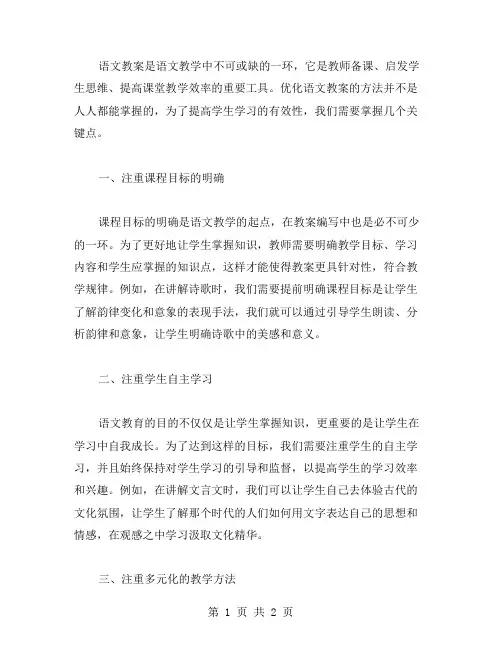 语文教案是语文教学中不可或缺的一环，它是教师备课、启发学生思维、提高课堂教学效率的重要工具。优化语文教案的方法并不是人人都能掌握的，为了提高学生学习的有效性，我们需要掌握几个关键点。

一、注重课程目标的明确

课程目标的明确是语文教学的起点，在教案编写中也是必不可少的一环。为了更好地让学生掌握知识，教师需要明确教学目标、学习内容和学生应掌握的知识点，这样才能使得教案更具针对性，符合教学规律。例如，在讲解诗歌时，我们需要提前明确课程目标是让学生了解韵律变化和意象的表现手法，我们就可以通过引导学生朗读、分析韵律和意象，让学生明确诗歌中的美感和意义。

二、注重学生自主学习

语文教育的目的不仅仅是让学生掌握知识，更重要的是让学生在学习中自我成长。为了达到这样的目标，我们需要注重学生的自主学习，并且始终保持对学生学习的引导和监督，以提高学生的学习效率和兴趣。例如，在讲解文言文时，我们可以让学生自己去体验古代的文化氛围，让学生了解那个时代的人们如何用文字表达自己的思想和情感，在观感之中学习汲取文化精华。

三、注重多元化的教学方法

第 1 页 共 2 页